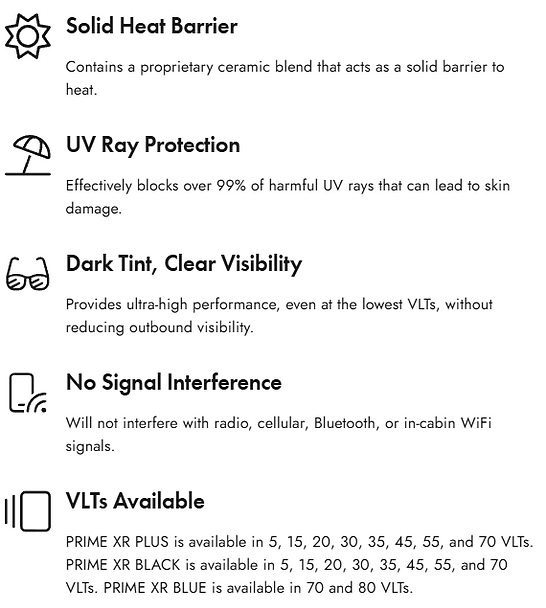 Solid Heat Barrier

Contains a proprietary ceramic blend that acts as a solid barrier to heat.

UV Ray Protection

Effectively blocks over 99% of harmful UV rays that can lead to skin damage.

Dark Tint, Clear Visibility

Provides ultra-high performance, even at the lowest VLTs, without reducing outbound visibility.

No Signal Interference

Will not interfere with radio, cellular, Bluetooth, or in-cabin WiFi signals.

VLTs Available

PRIME XR PLUS is available in 5, 15, 20, 30, 35, 45, 55, and 70 VLTs. PRIME XR BLACK is available in 5, 15, 20, 30, 35, 45, 55, and 70 VLTs. PRIME XR BLUE is available in 70 and 80 VLTs.